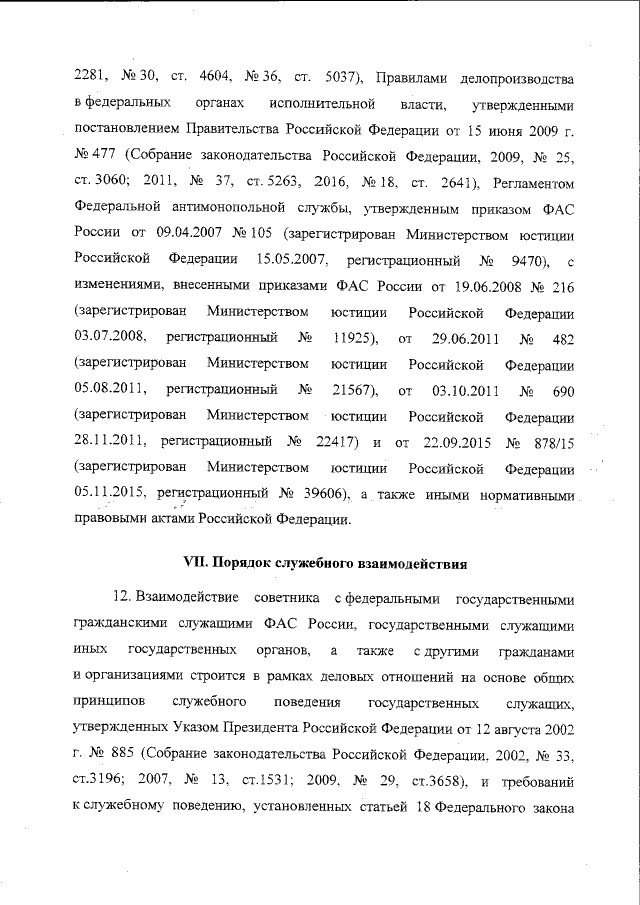 2281, № 30, ст. 4604, № 36, ст. 5037), Правилами делопроизводства в федеральных органах исполнительной власти, утвержденными постановлением Правительства Российской Федерации от 15 июня 2009 г. № 477 (Собрание законодательства Российской Федерации, 2009, № 25, ст. 3060; 2011, № 37, ст. 5263, 2016, № 18, ст. 2641), Регламентом Федеральной антимонопольной службы, утвержденным приказом ФАС России от 09.04.2007 № 105 (зарегистрирован Министерством юстиции Российской Федерации 15.05.2007, регистрационный № 9470), с изменениями, внесенными приказами ФАС России от 19.06.2008 № 216 (зарегистрирован Министерством юстиции Российской Федерации 03.07.2008, регистрационный № 11925), от 29.06.2011 № 482 (зарегистрирован Министерством юстиции Российской Федерации 05.08.2011, регистрационный № 21567), от 03.10.2011 № 690 (зарегистрирован Министерством юстиции Российской Федерации 28.11.2011, регистрационный № 22417) и от 22.09.2015 № 878/15 (зарегистрирован Министерством юстиции Российской Федерации 05.11.2015, регистрационный № 39606), а также иными нормативными правовыми актами Российской Федерации.

VII. Порядок служебного взаимодействия

12. Взаимодействие советника с федеральными государственными гражданскими служащими ФАС России, государственными служащими иных государственных органов, а также с другими гражданами и организациями строится в рамках деловых отношений на основе общих принципов служебного поведения государственных служащих, утвержденных Указом Президента Российской Федерации от 12 августа 2002 г. № 885 (Собрание законодательства Российской Федерации, 2002, № 33, ст.3196; 2007, № 13, ст.1531; 2009, № 29, ст.3658), и требований к служебному поведению, установленных статьей 18 Федерального закона